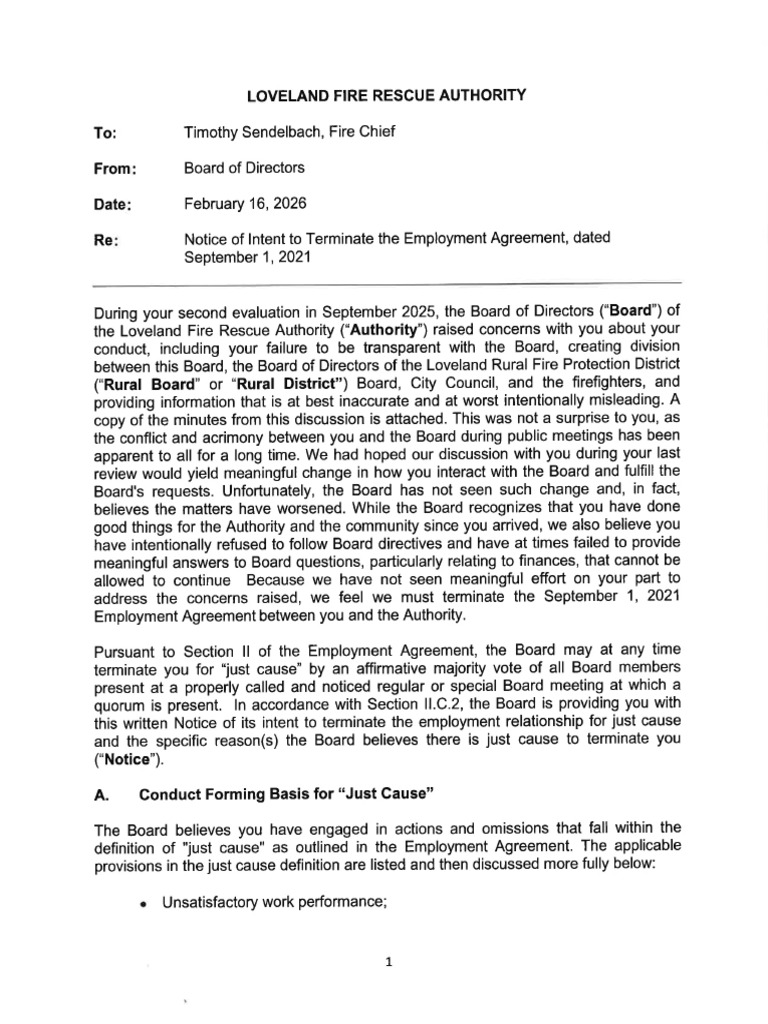 LOVELAND FIRE RESCUE AUTHORITY

To: Timothy Sendelbach, Fire Chief

From: Board of Directors

Date: February 16, 2026

Re: Notice of Intent to Terminate the Employment Agreement, dated September 1, 2021

During your second evaluation in September 2025, the Board of Directors ("Board") of the Loveland Fire Rescue Authority ("Authority") raised concerns with you about your conduct, including your failure to be transparent with the Board, creating division between this Board, the Board of Directors of the Loveland Rural Fire Protection District ("Rural Board" or "Rural District") Board, City Council, and the firefighters, and providing information that is at best inaccurate and at worst intentionally misleading. A copy of the minutes from this discussion is attached. This was not a surprise to you, as the conflict and acrimony between you and the Board during public meetings has been apparent to all for a long time. We had hoped our discussion with you during your last review would yield meaningful change in how you interact with the Board and fulfill the Board's requests. Unfortunately, the Board has not seen such change and, in fact, believes the matters have worsened. While the Board recognizes that you have done good things for the Authority and the community since you arrived, we also believe you have intentionally refused to follow Board directives and have at times failed to provide meaningful answers to Board questions, particularly relating to finances, that cannot be allowed to continue Because we have not seen meaningful effort on your part to address the concerns raised, we feel we must terminate the September 1, 2021 Employment Agreement between you and the Authority.

Pursuant to Section II of the Employment Agreement, the Board may at any time terminate you for "just cause" by an affirmative majority vote of all Board members present at a properly called and noticed regular or special Board meeting at which a quorum is present. In accordance with Section II.C.2, the Board is providing you with this written Notice of its intent to terminate the employment relationship for just cause and the specific reason(s) the Board believes there is just cause to terminate you ("Notice").

A. Conduct Forming Basis for "Just Cause"

The Board believes you have engaged in actions and omissions that fall within the definition of "just cause" as outlined in the Employment Agreement. The applicable provisions in the just cause definition are listed and then discussed more fully below:

• Unsatisfactory work performance;

1